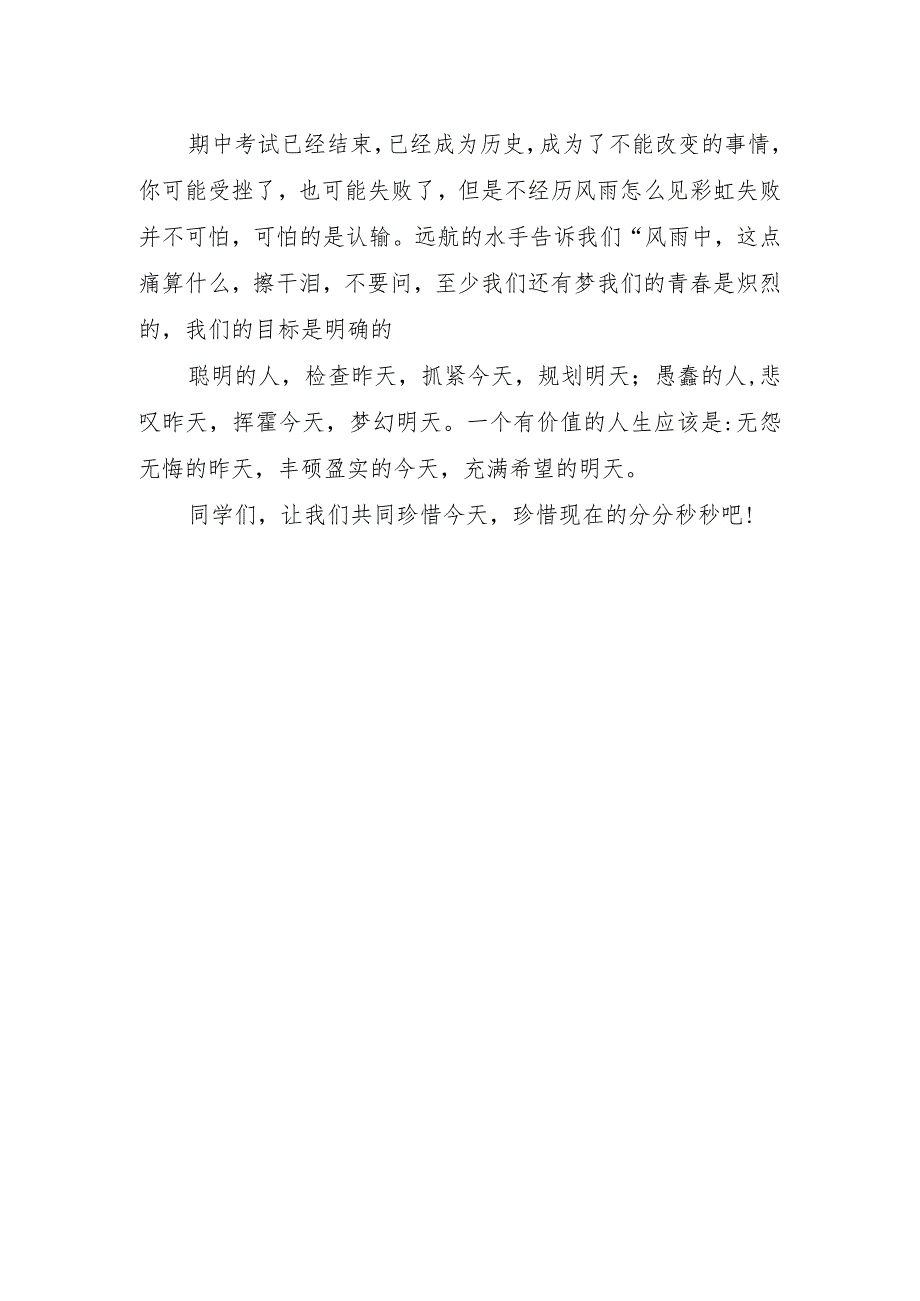 期中考试已经结束，已经成为历史，成为了不能改变的事情，你可能受挫了，也可能失败了，但是不经历风雨怎么见彩虹失败并不可怕，可怕的是认输。远航的水手告诉我们“风雨中，这点痛算什么，擦干泪，不要问，至少我们还有梦我们的青春是炽烈的，我们的目标是明确的

聪明的人，检查昨天，抓紧今天，规划明天；愚蠢的人，悲叹昨天，挥霍今天，梦幻明天。一个有价值的人生应该是：无怨无悔的昨天，丰硕盈实的今天，充满希望的明天。

同学们，让我们共同珍惜今天，珍惜现在的分分秒秒吧！